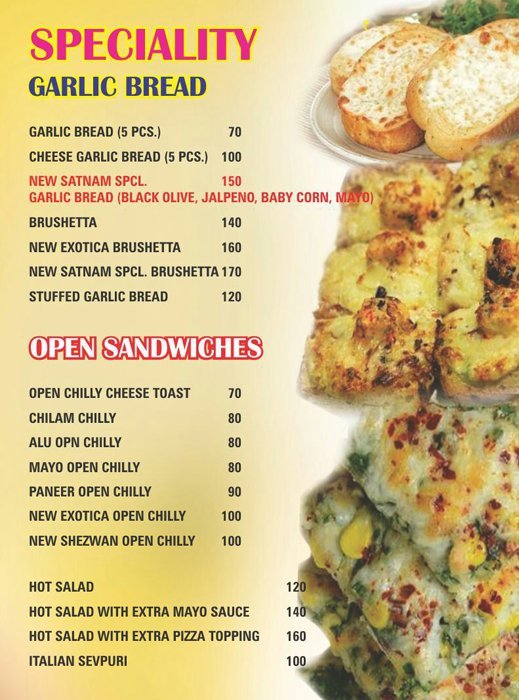 SPECIALITY
GARLIC BREAD

GARLIC BREAD (5 PCS.) 70
CHEESE GARLIC BREAD (5 PCS.) 100
NEW SATNAM SPCL. 150
GARLIC BREAD (BLACK OLIVE, JALPENO, BABY CORN, MAYO)
BRUSHETTA 140
NEW EXOTICA BRUSHETTA 160
NEW SATNAM SPCL. BRUSHETTA 170
STUFFED GARLIC BREAD 120

OPEN SANDWICHES

OPEN CHILLY CHEESE TOAST 70
CHILAM CHILLY 80
ALU OPN CHILLY 80
MAYO OPEN CHILLY 80
PANEER OPEN CHILLY 90
NEW EXOTICA OPEN CHILLY 100
NEW SHEZWAN OPEN CHILLY 100

HOT SALAD 120
HOT SALAD WITH EXTRA MAYO SAUCE 140
HOT SALAD WITH EXTRA PIZZA TOPPING 160
ITALIAN SEVPURI 100